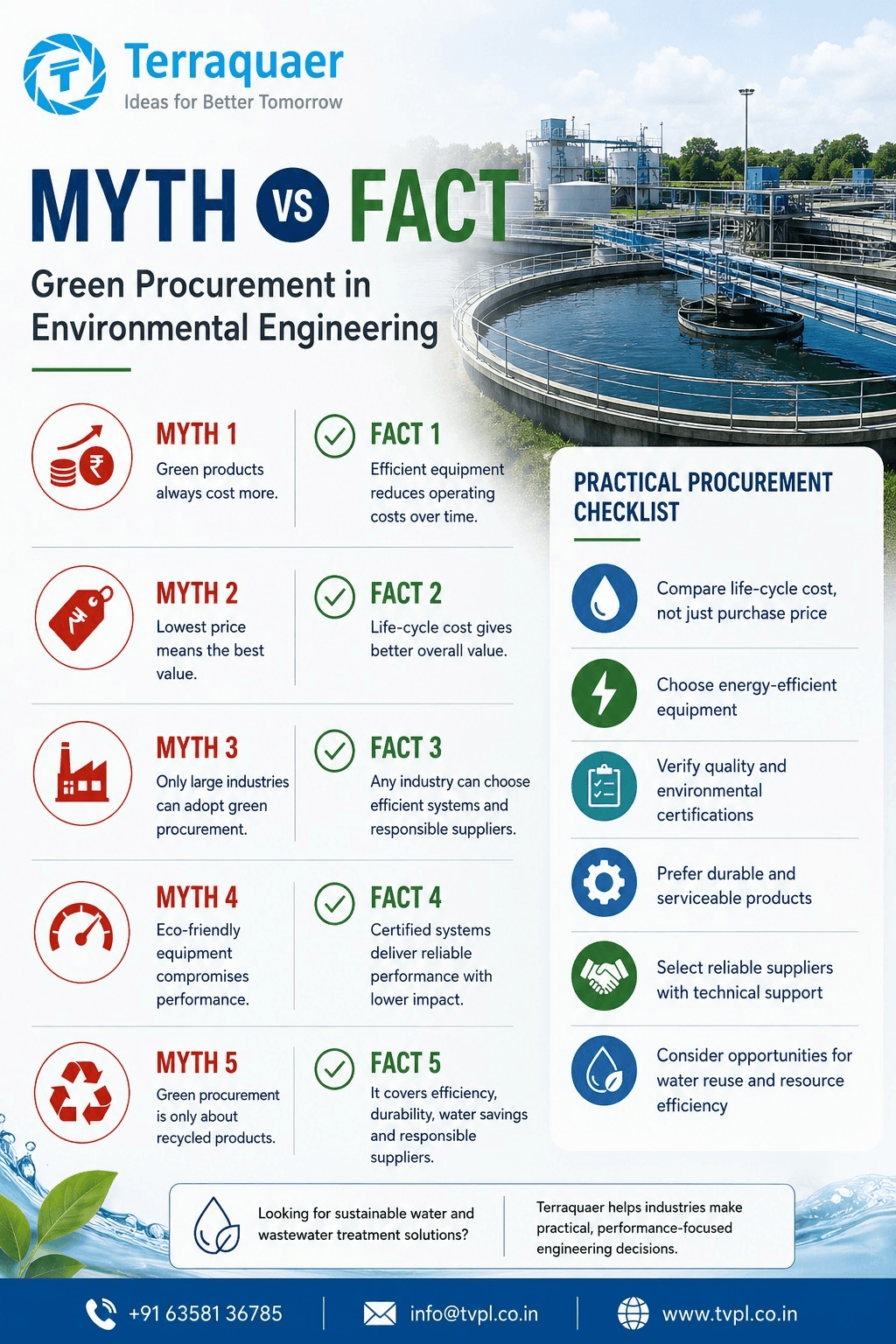 Terraquaer
Ideas for Better Tomorrow

MYTH VS FACT

Green Procurement in Environmental Engineering

MYTH 1
Green products always cost more.

FACT 1
Efficient equipment reduces operating costs over time.

MYTH 2
Lowest price means the best value.

FACT 2
Life-cycle cost gives better overall value.

MYTH 3
Only large industries can adopt green procurement.

FACT 3
Any industry can choose efficient systems and responsible suppliers.

MYTH 4
Eco-friendly equipment compromises performance.

FACT 4
Certified systems deliver reliable performance with lower impact.

MYTH 5
Green procurement is only about recycled products.

FACT 5
It covers efficiency, durability, water savings and responsible suppliers.

PRACTICAL PROCUREMENT CHECKLIST

Compare life-cycle cost, not just purchase price

Choose energy-efficient equipment

Verify quality and environmental certifications

Prefer durable and serviceable products

Select reliable suppliers with technical support

Consider opportunities for water reuse and resource efficiency

Looking for sustainable water and wastewater treatment solutions?

Terraquaer helps industries make practical, performance-focused engineering decisions.

+91 63581 36785
info@tvpl.co.in
www.tvpl.co.in